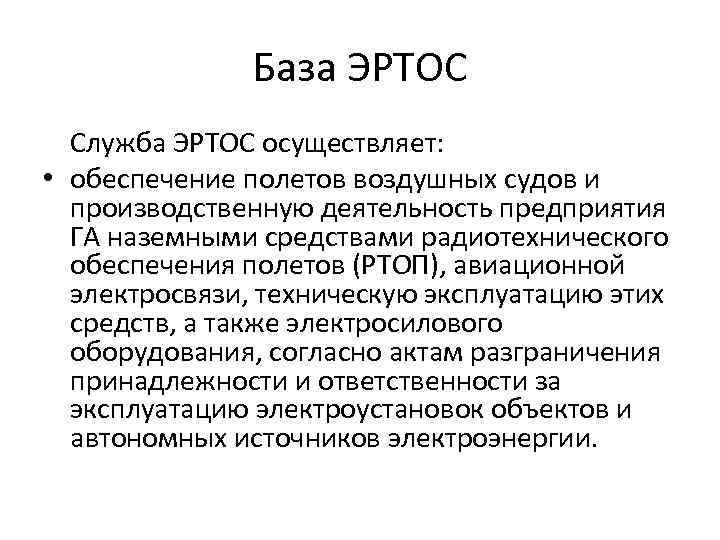 База ЭРТОС

Служба ЭРТОС осуществляет:

• обеспечение полетов воздушных судов и производственную деятельность предприятия ГА наземными средствами радиотехнического обеспечения полетов (РТОП), авиационной электросвязи, техническую эксплуатацию этих средств, а также электросилового оборудования, согласно актам разграничения принадлежности и ответственности за эксплуатацию электроустановок объектов и автономных источников электроэнергии.